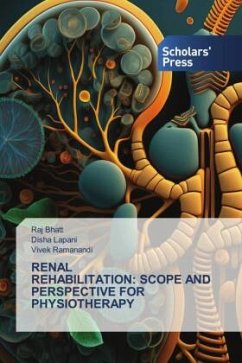 Scholars' Press

Raj Bhatt
Disha Lapani
Vivek Ramanandi

RENAL REHABILITATION: SCOPE AND PERSPECTIVE FOR PHYSIOTHERAPY